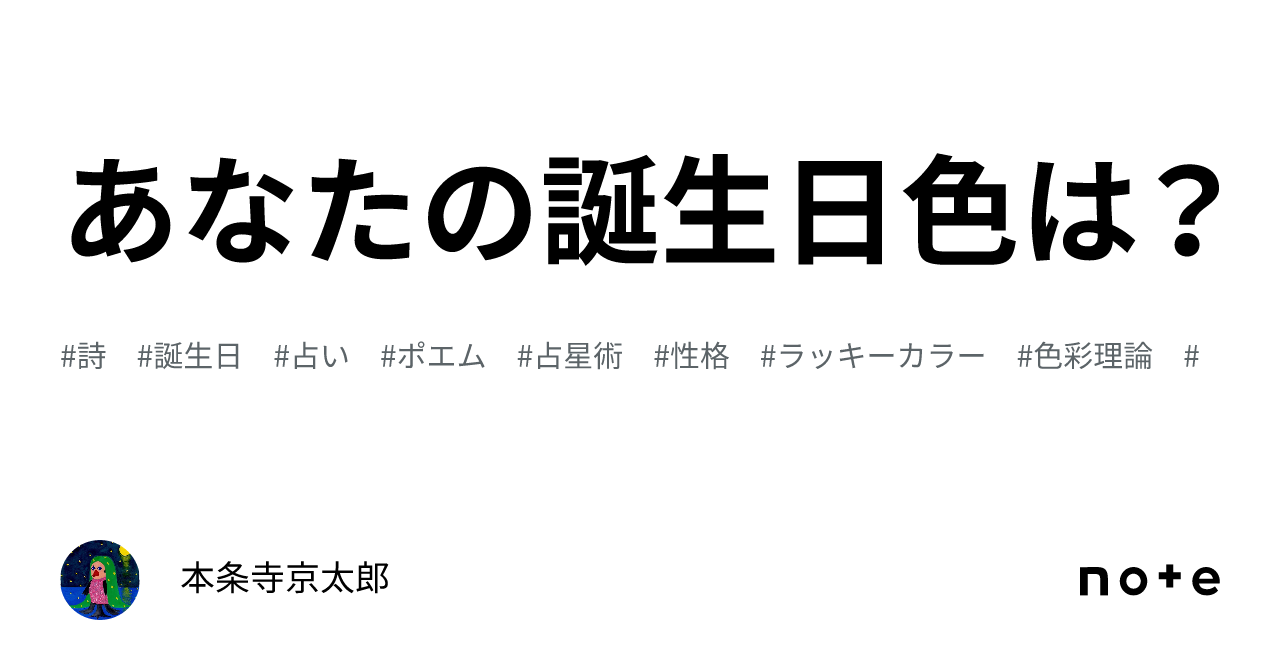 あなたの誕生日色は？

#詩　#誕生日　#占い　#ポエム　#占星術　#性格　#ラッキーカラー　#色彩理論　#

本条寺京太郎

note